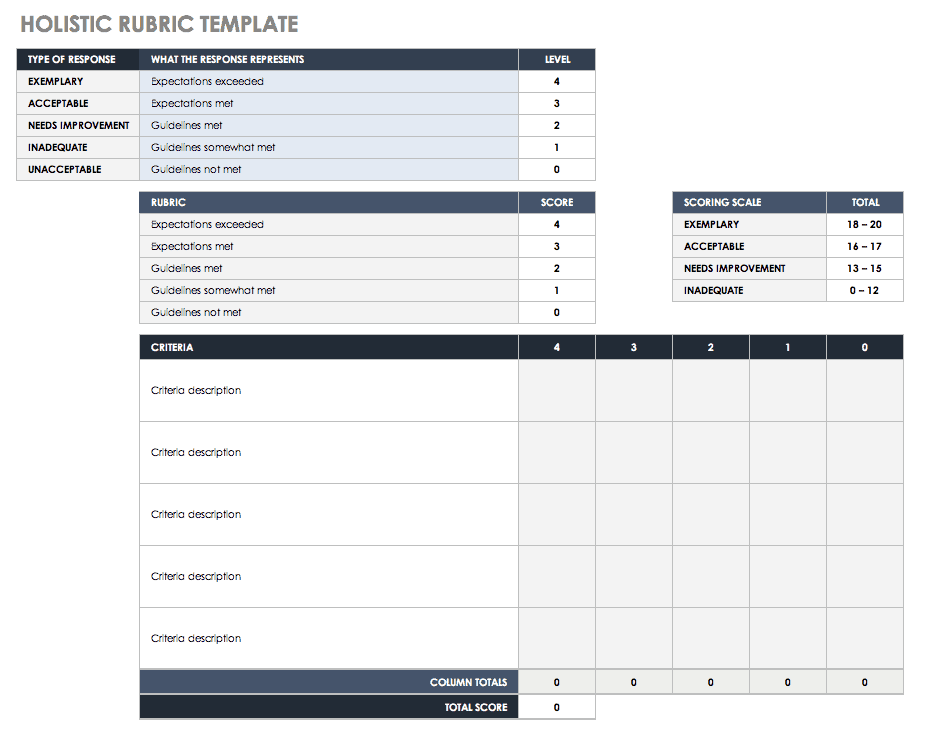 HOLISTIC RUBRIC TEMPLATE

| TYPE OF RESPONSE | WHAT THE RESPONSE REPRESENTS | LEVEL |
|---|---|---|
| EXEMPLARY | Expectations exceeded | 4 |
| ACCEPTABLE | Expectations met | 3 |
| NEEDS IMPROVEMENT | Guidelines met | 2 |
| INADEQUATE | Guidelines somewhat met | 1 |
| UNACCEPTABLE | Guidelines not met | 0 |

| RUBRIC | SCORE |
|---|---|
| Expectations exceeded | 4 |
| Expectations met | 3 |
| Guidelines met | 2 |
| Guidelines somewhat met | 1 |
| Guidelines not met | 0 |

| SCORING SCALE | TOTAL |
|---|---|
| EXEMPLARY | 18 – 20 |
| ACCEPTABLE | 16 – 17 |
| NEEDS IMPROVEMENT | 13 – 15 |
| INADEQUATE | 0 – 12 |

| CRITERIA | 4 | 3 | 2 | 1 | 0 |
|---|---|---|---|---|---|
| Criteria description | | | | | |
| Criteria description | | | | | |
| Criteria description | | | | | |
| Criteria description | | | | | |
| Criteria description | | | | | |
| COLUMN TOTALS | 0 | 0 | 0 | 0 | 0 |
| TOTAL SCORE | 0 | | | | |